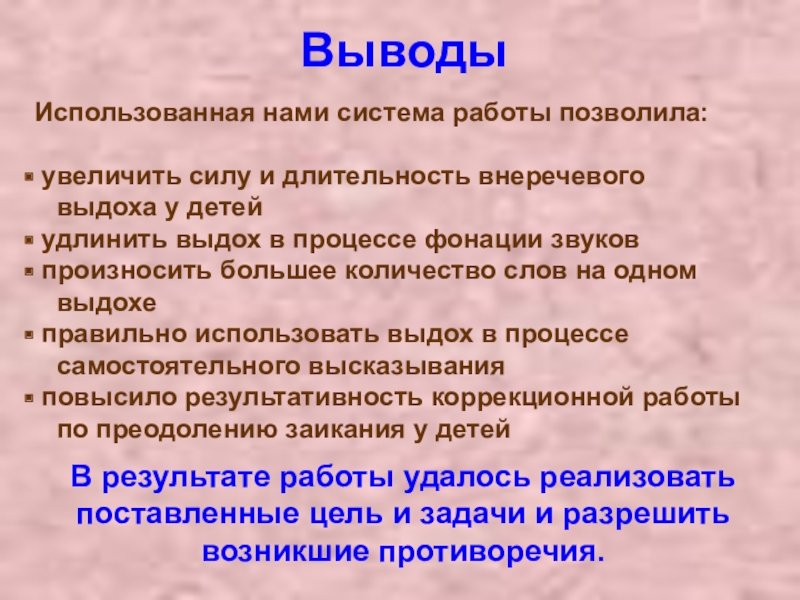 Выводы

Использованная нами система работы позволила:

• увеличить силу и длительность внеречевого выдоха у детей
• удлинить выдох в процессе фонации звуков
• произносить большее количество слов на одном выдохе
• правильно использовать выдох в процессе самостоятельного высказывания
• повысило результативность коррекционной работы по преодолению заикания у детей

В результате работы удалось реализовать поставленные цель и задачи и разрешить возникшие противоречия.